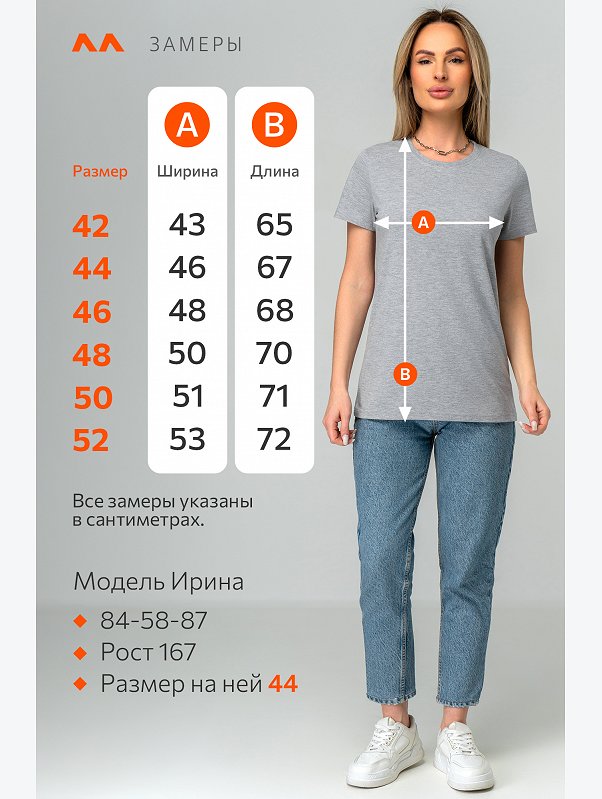 ЗАМЕРЫ

| Размер | A Ширина | B Длина |
|---|---|---|
| 42 | 43 | 65 |
| 44 | 46 | 67 |
| 46 | 48 | 68 |
| 48 | 50 | 70 |
| 50 | 51 | 71 |
| 52 | 53 | 72 |

Все замеры указаны в сантиметрах.

Модель Ирина

84-58-87
Рост 167
Размер на ней 44

A
B